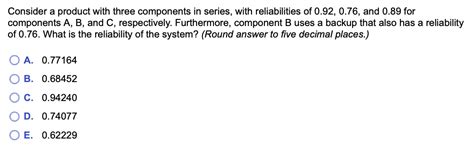 Consider a product with three components in series, with reliabilities of 0.92, 0.76, and 0.89 for components A, B, and C, respectively. Furthermore, component B uses a backup that also has a reliability of 0.76. What is the reliability of the system? (Round answer to five decimal places.)

A. 0.77164

B. 0.68452

C. 0.94240

D. 0.74077

E. 0.62229